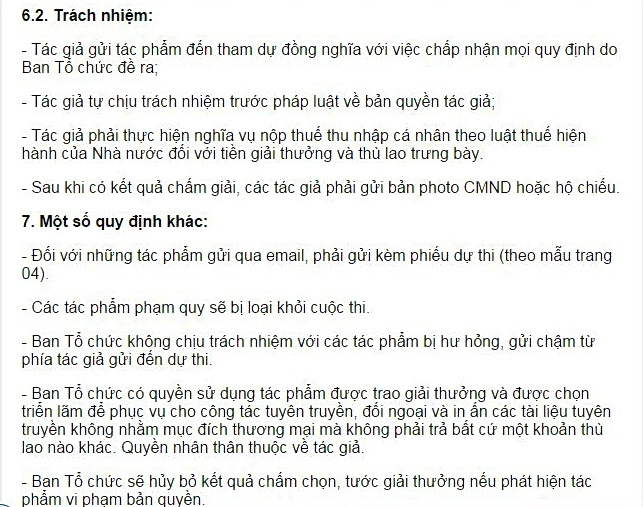 6.2. Trách nhiệm:

- Tác giả gửi tác phẩm đến tham dự đồng nghĩa với việc chấp nhận mọi quy định do Ban Tổ chức đề ra;

- Tác giả tự chịu trách nhiệm trước pháp luật về bản quyền tác giả;

- Tác giả phải thực hiện nghĩa vụ nộp thuế thu nhập cá nhân theo luật thuế hiện hành của Nhà nước đối với tiền giải thưởng và thù lao trưng bày.

- Sau khi có kết quả chấm giải, các tác giả phải gửi bản photo CMND hoặc hộ chiếu.

7. Một số quy định khác:

- Đối với những tác phẩm gửi qua email, phải gửi kèm phiếu dự thi (theo mẫu trang 04).

- Các tác phẩm phạm quy sẽ bị loại khỏi cuộc thi.

- Ban Tổ chức không chịu trách nhiệm với các tác phẩm bị hư hỏng, gửi chậm từ phía tác giả gửi đến dự thi.

- Ban Tổ chức có quyền sử dụng tác phẩm được trao giải thưởng và được chọn triển lãm để phục vụ cho công tác tuyên truyền, đối ngoại và in ấn các tài liệu tuyên truyền không nhằm mục đích thương mại mà không phải trả bất cứ một khoản thù lao nào khác. Quyền nhân thân thuộc về tác giả.

- Ban Tổ chức sẽ hủy bỏ kết quả chấm chọn, tước giải thưởng nếu phát hiện tác phẩm vi phạm bản quyền.